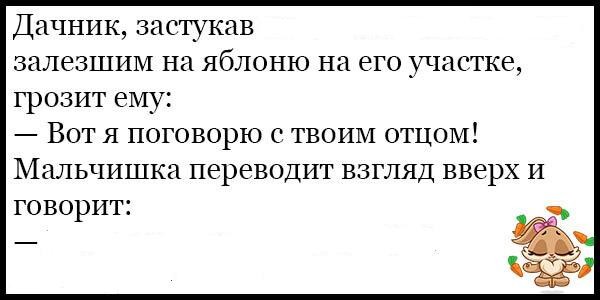 Дачник, застукав залезшим на яблоню на его участке, грозит ему:
— Вот я поговорю с твоим отцом!
Мальчишка переводит взгляд вверх и говорит:
—